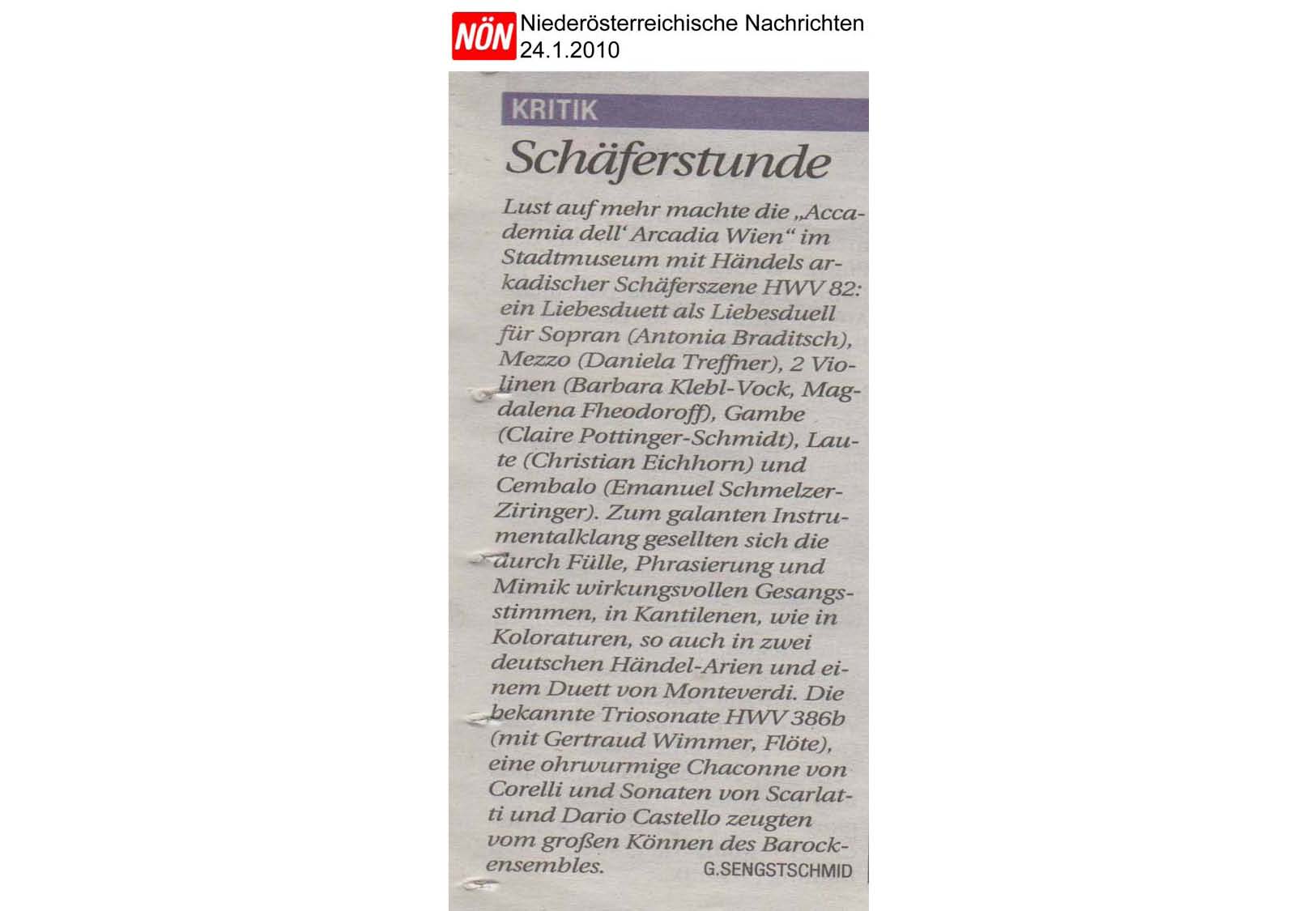 NÖN Niederösterreichische Nachrichten
24.1.2010

KRITIK

Schäferstunde

Lust auf mehr machte die „Accademia dell' Arcadia Wien" im Stadtmuseum mit Händels arkadischer Schäferszene HWV 82: ein Liebesduett als Liebesduell für Sopran (Antonia Braditsch), Mezzo (Daniela Treffner), 2 Violinen (Barbara Klebl-Vock, Magdalena Fheodoroff), Gambe (Claire Pottinger-Schmidt), Laute (Christian Eichhorn) und Cembalo (Emanuel Schmelzer-Ziringer). Zum galanten Instrumentalklang gesellten sich die durch Fülle, Phrasierung und Mimik wirkungsvollen Gesangsstimmen, in Kantilenen, wie in Koloraturen, so auch in zwei deutschen Händel-Arien und einem Duett von Monteverdi. Die bekannte Triosonate HWV 386b (mit Gertraud Wimmer, Flöte), eine ohrwurmige Chaconne von Corelli und Sonaten von Scarlatti und Dario Castello zeugten vom großen Können des Barockensembles. G.SENGSTSCHMID